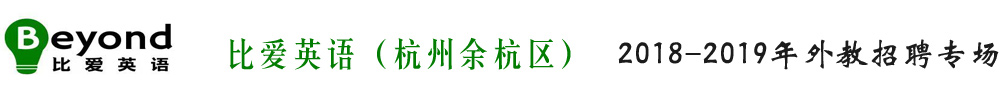 Beyond
比爱英语

比爱英语（杭州余杭区）

2018-2019年外教招聘专场